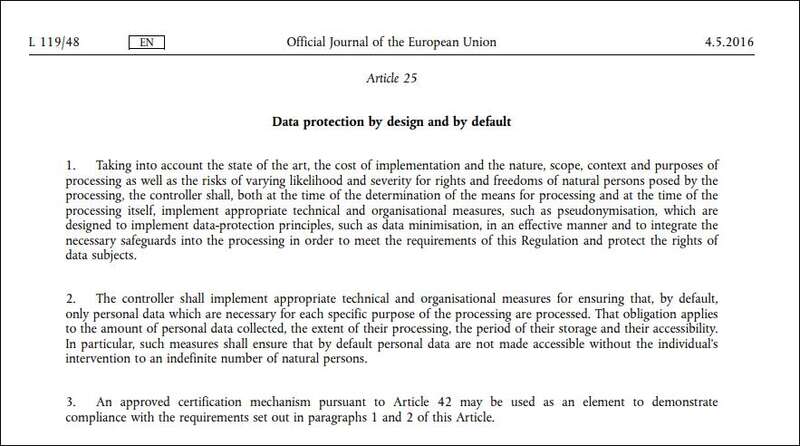 L 119/48 EN Official Journal of the European Union 4.5.2016

Article 25

Data protection by design and by default

1. Taking into account the state of the art, the cost of implementation and the nature, scope, context and purposes of processing as well as the risks of varying likelihood and severity for rights and freedoms of natural persons posed by the processing, the controller shall, both at the time of the determination of the means for processing and at the time of the processing itself, implement appropriate technical and organisational measures, such as pseudonymisation, which are designed to implement data-protection principles, such as data minimisation, in an effective manner and to integrate the necessary safeguards into the processing in order to meet the requirements of this Regulation and protect the rights of data subjects.

2. The controller shall implement appropriate technical and organisational measures for ensuring that, by default, only personal data which are necessary for each specific purpose of the processing are processed. That obligation applies to the amount of personal data collected, the extent of their processing, the period of their storage and their accessibility. In particular, such measures shall ensure that by default personal data are not made accessible without the individual's intervention to an indefinite number of natural persons.

3. An approved certification mechanism pursuant to Article 42 may be used as an element to demonstrate compliance with the requirements set out in paragraphs 1 and 2 of this Article.